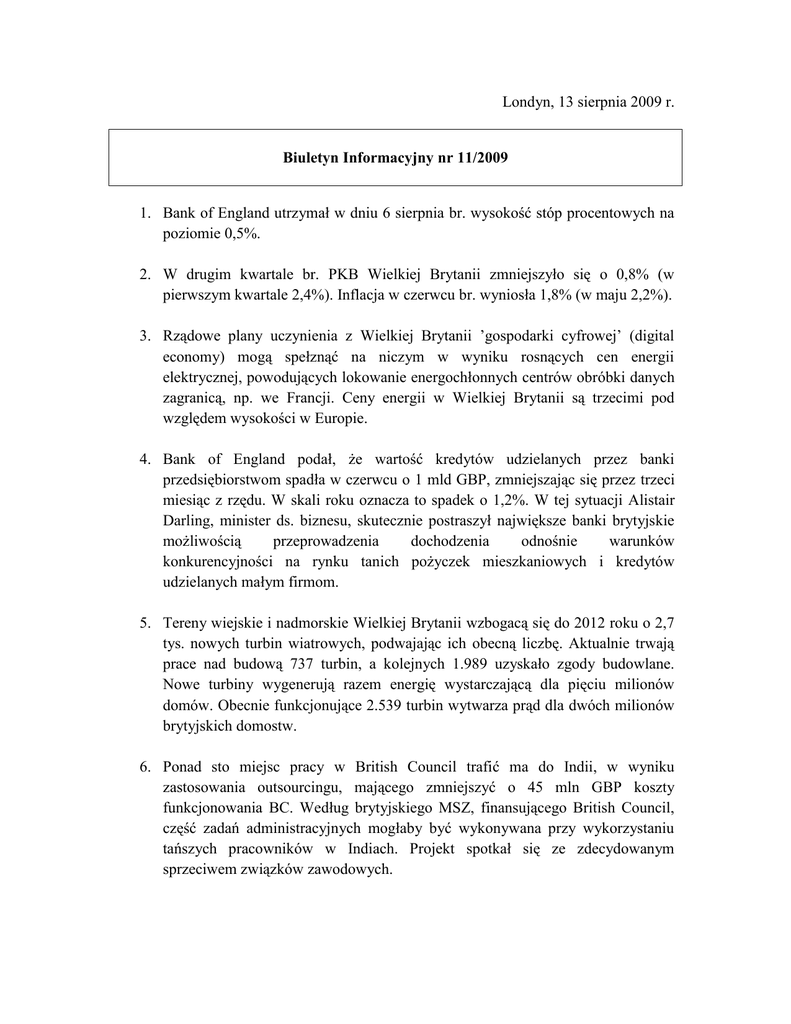 Londyn, 13 sierpnia 2009 r.

Biuletyn Informacyjny nr 11/2009

1. Bank of England utrzymał w dniu 6 sierpnia br. wysokość stóp procentowych na poziomie 0,5%.

2. W drugim kwartale br. PKB Wielkiej Brytanii zmniejszyło się o 0,8% (w pierwszym kwartale 2,4%). Inflacja w czerwcu br. wyniosła 1,8% (w maju 2,2%).

3. Rządowe plany uczynienia z Wielkiej Brytanii 'gospodarki cyfrowej' (digital economy) mogą spełznąć na niczym w wyniku rosnących cen energii elektrycznej, powodujących lokowanie energochłonnych centrów obróbki danych zagranicą, np. we Francji. Ceny energii w Wielkiej Brytanii są trzecimi pod względem wysokości w Europie.

4. Bank of England podał, że wartość kredytów udzielanych przez banki przedsiębiorstwom spadła w czerwcu o 1 mld GBP, zmniejszając się przez trzeci miesiąc z rzędu. W skali roku oznacza to spadek o 1,2%. W tej sytuacji Alistair Darling, minister ds. biznesu, skutecznie postraszył największe banki brytyjskie możliwością przeprowadzenia dochodzenia odnośnie warunków konkurencyjności na rynku tanich pożyczek mieszkaniowych i kredytów udzielanych małym firmom.

5. Tereny wiejskie i nadmorskie Wielkiej Brytanii wzbogacą się do 2012 roku o 2,7 tys. nowych turbin wiatrowych, podwajając ich obecną liczbę. Aktualnie trwają prace nad budową 737 turbin, a kolejnych 1.989 uzyskało zgody budowlane. Nowe turbiny wygenerują razem energię wystarczającą dla pięciu milionów domów. Obecnie funkcjonujące 2.539 turbin wytwarza prąd dla dwóch milionów brytyjskich domostw.

6. Ponad sto miejsc pracy w British Council trafić ma do Indii, w wyniku zastosowania outsourcingu, mającego zmniejszyć o 45 mln GBP koszty funkcjonowania BC. Według brytyjskiego MSZ, finansującego British Council, część zadań administracyjnych mogłaby być wykonywana przy wykorzystaniu tańszych pracowników w Indiach. Projekt spotkał się ze zdecydowanym sprzeciwem związków zawodowych.